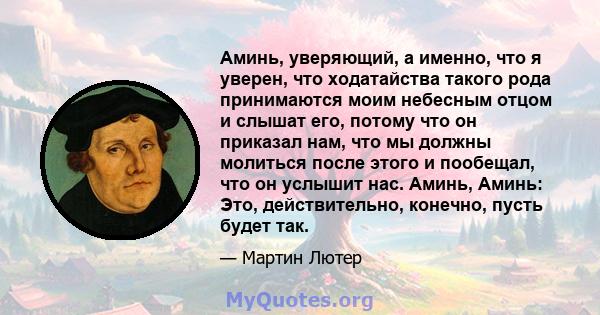 Аминь, уверяющий, а именно, что я уверен, что ходатайства такого рода принимаются моим небесным отцом и слышат его, потому что он приказал нам, что мы должны молиться после этого и пообещал, что он услышит нас. Аминь, Аминь: Это, действительно, конечно, пусть будет так.

— Мартин Лютер

MyQuotes.org